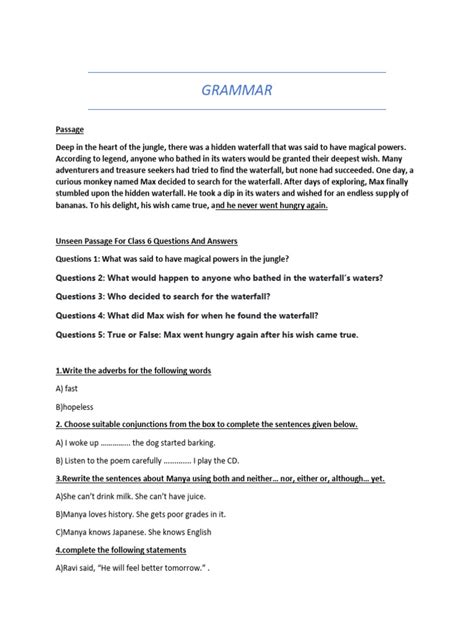 GRAMMAR

Passage

Deep in the heart of the jungle, there was a hidden waterfall that was said to have magical powers. According to legend, anyone who bathed in its waters would be granted their deepest wish. Many adventurers and treasure seekers had tried to find the waterfall, but none had succeeded. One day, a curious monkey named Max decided to search for the waterfall. After days of exploring, Max finally stumbled upon the hidden waterfall. He took a dip in its waters and wished for an endless supply of bananas. To his delight, his wish came true, and he never went hungry again.

Unseen Passage For Class 6 Questions And Answers

Questions 1: What was said to have magical powers in the jungle?

Questions 2: What would happen to anyone who bathed in the waterfall's waters?

Questions 3: Who decided to search for the waterfall?

Questions 4: What did Max wish for when he found the waterfall?

Questions 5: True or False: Max went hungry again after his wish came true.

1.Write the adverbs for the following words

A) fast

B)hopeless

2. Choose suitable conjunctions from the box to complete the sentences given below.

A) I woke up ............... the dog started barking.

B) Listen to the poem carefully ............. I play the CD.

3.Rewrite the sentences about Manya using both and neither... nor, either or, although... yet.

A)She can't drink milk. She can't have juice.

B)Manya loves history. She gets poor grades in it.

C)Manya knows Japanese. She knows English

4.complete the following statements

A)Ravi said, "He will feel better tomorrow." .